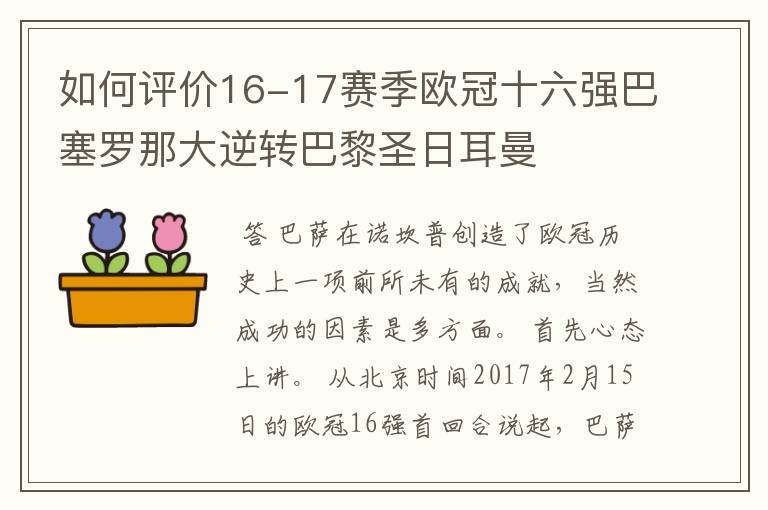 如何评价16-17赛季欧冠十六强巴塞罗那大逆转巴黎圣日耳曼

答 巴萨在诺坎普创造了欧冠历史上一项前所未有的成就，当然成功的因素是多方面。 首先心态上讲。 从北京时间2017年2月15日的欧冠16强首回合说起，巴萨